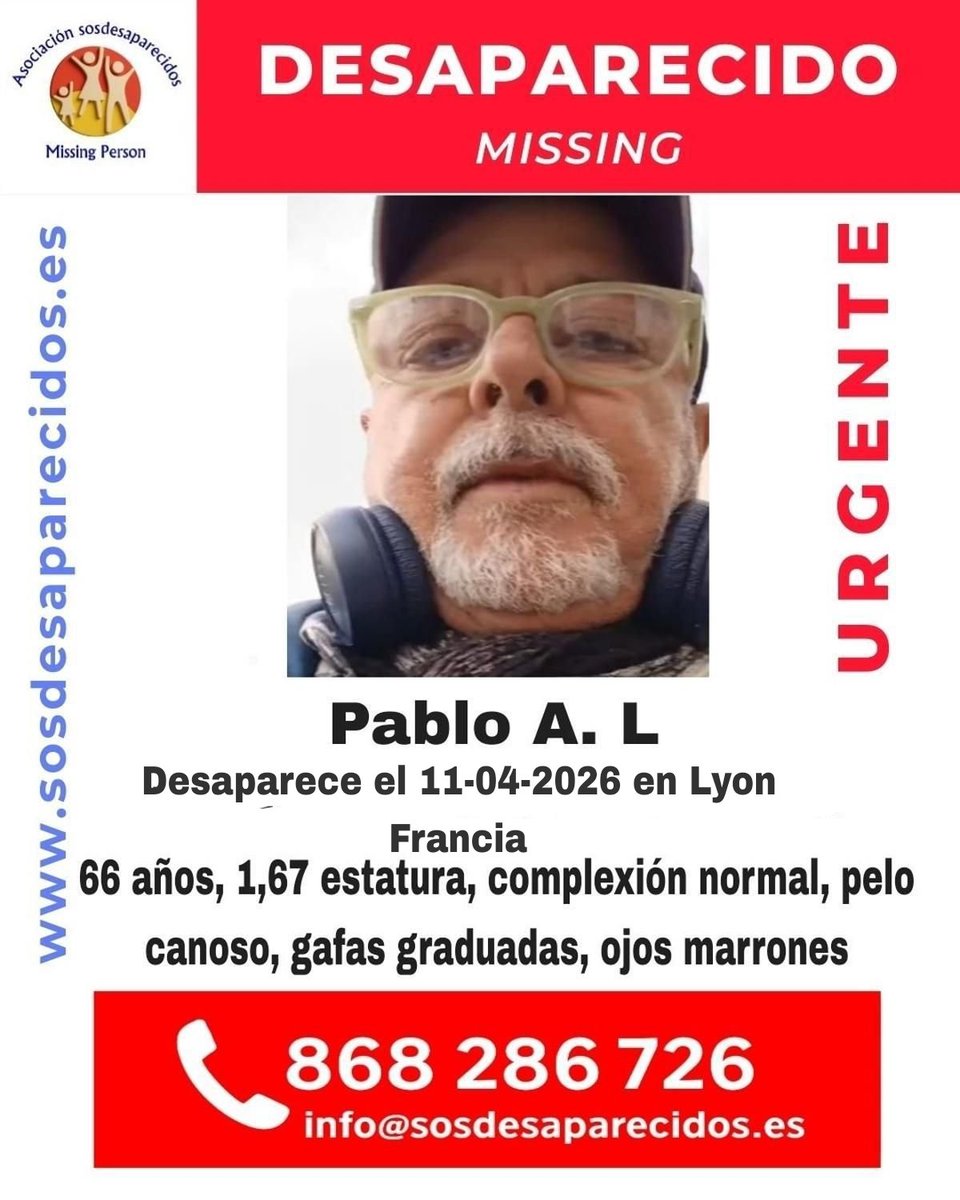 Asociación sosdesaparecidos
Missing Person

DESAPARECIDO
MISSING

www.sosdesaparecidos.es

URGENTE

Pablo A. L
Desaparece el 11-04-2026 en Lyon
Francia
66 años, 1,67 estatura, complexión normal, pelo canoso, gafas graduadas, ojos marrones

868 286 726
info@sosdesaparecidos.es